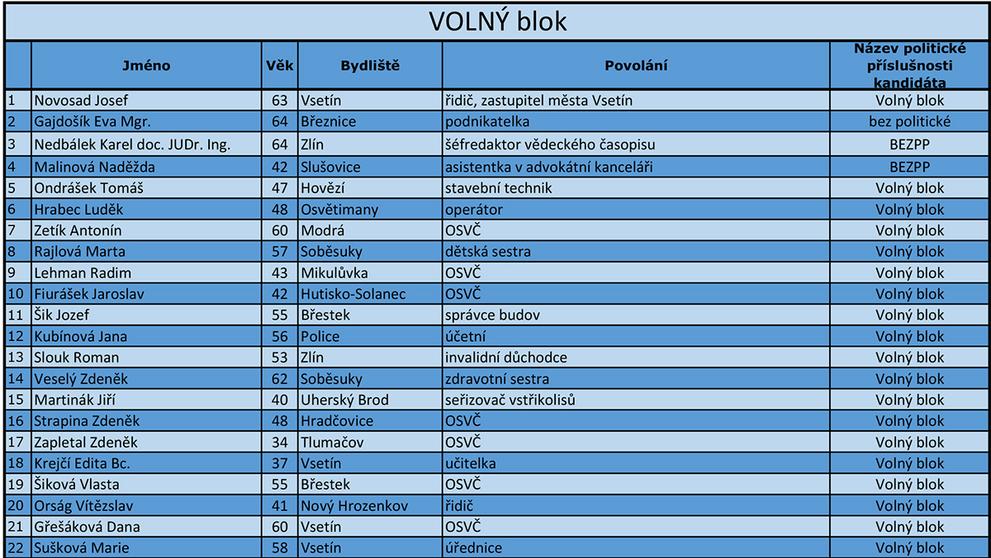 VOLNÝ blok

| | Jméno | Věk | Bydliště | Povolání | Název politické příslušnosti kandidáta |
|---|---|---|---|---|---|
| 1 | Novosad Josef | 63 | Vsetín | řidič, zastupitel města Vsetín | Volný blok |
| 2 | Gajdošík Eva Mgr. | 64 | Březnice | podnikatelka | bez politické |
| 3 | Nedbálek Karel doc. JUDr. Ing. | 64 | Zlín | šéfredaktor vědeckého časopisu | BEZPP |
| 4 | Malinová Naděžda | 42 | Slušovice | asistentka v advokátní kanceláři | BEZPP |
| 5 | Ondrášek Tomáš | 47 | Hovězí | stavební technik | Volný blok |
| 6 | Hrabec Luděk | 48 | Osvětimany | operátor | Volný blok |
| 7 | Zetík Antonín | 60 | Modrá | OSVČ | Volný blok |
| 8 | Rajlová Marta | 57 | Soběsuky | dětská sestra | Volný blok |
| 9 | Lehman Radim | 43 | Mikulůvka | OSVČ | Volný blok |
| 10 | Fiurášek Jaroslav | 42 | Hutisko-Solanec | OSVČ | Volný blok |
| 11 | Šik Jozef | 55 | Břestek | správce budov | Volný blok |
| 12 | Kubínová Jana | 56 | Police | účetní | Volný blok |
| 13 | Slouk Roman | 53 | Zlín | invalidní důchodce | Volný blok |
| 14 | Veselý Zdeněk | 62 | Soběsuky | zdravotní sestra | Volný blok |
| 15 | Martinák Jiří | 40 | Uherský Brod | seřizovač vstřikolisů | Volný blok |
| 16 | Strapina Zdeněk | 48 | Hradčovice | OSVČ | Volný blok |
| 17 | Zapletal Zdeněk | 34 | Tlumačov | OSVČ | Volný blok |
| 18 | Krejčí Edita Bc. | 37 | Vsetín | učitelka | Volný blok |
| 19 | Šiková Vlasta | 55 | Břestek | OSVČ | Volný blok |
| 20 | Orság Vítězslav | 41 | Nový Hrozenkov | řidič | Volný blok |
| 21 | Gřešáková Dana | 60 | Vsetín | OSVČ | Volný blok |
| 22 | Sušková Marie | 58 | Vsetín | úřednice | Volný blok |